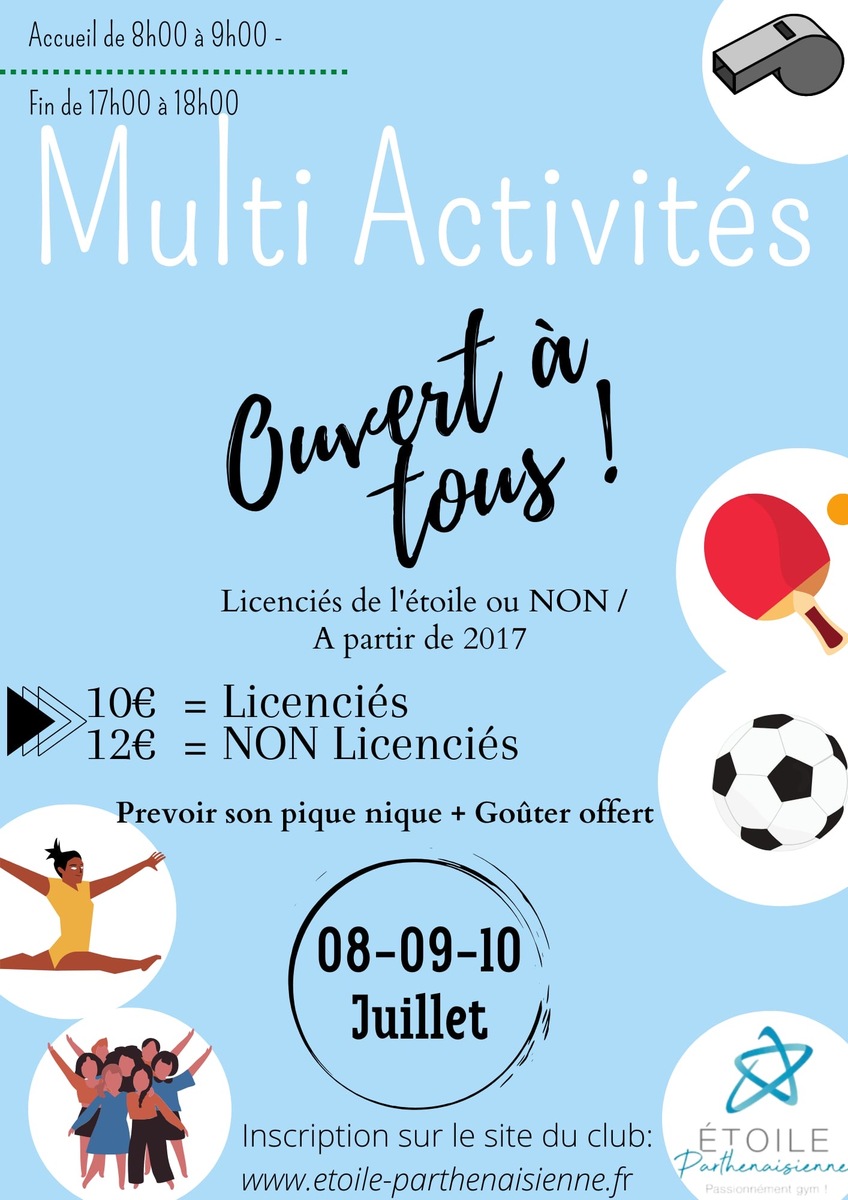 Accueil de 8h00 à 9h00 -

Fin de 17h00 à 18h00

Multi Activités

Ouvert à tous !

Licenciés de l'étoile ou NON /
A partir de 2017

10€ = Licenciés
12€ = NON Licenciés

Prevoir son pique nique + Goûter offert

08-09-10
Juillet

Inscription sur le site du club:
www.etoile-parthenaisienne.fr

ÉTOILE
Parthenaisienne
Passionnément gym !